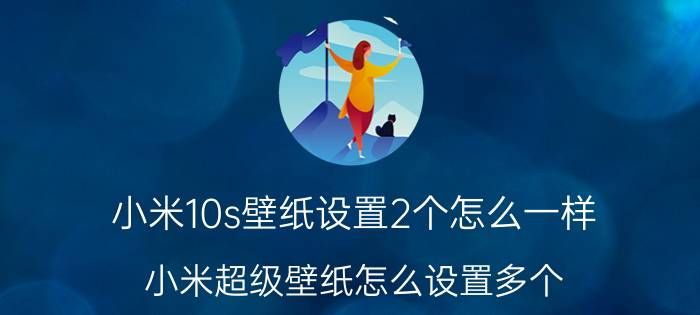 小米10s壁纸设置2个怎么一样

小米超级壁纸怎么设置多个